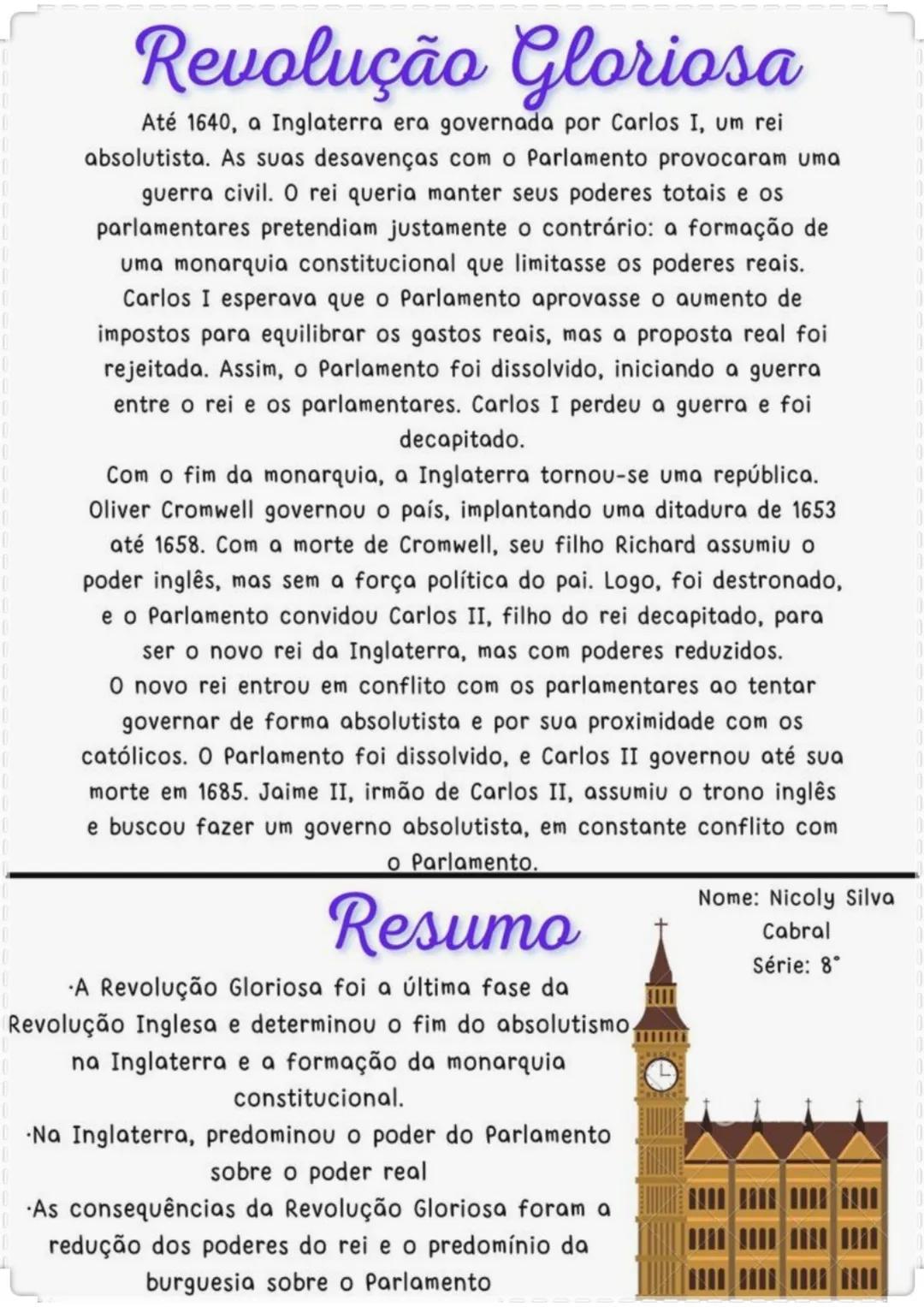 Revolução Gloriosa

Até 1640, a Inglaterra era governada por Carlos I, um rei absolutista. As suas desavenças com o Parlamento provocaram uma guerra civil. O rei queria manter seus poderes totais e os parlamentares pretendiam justamente o contrário: a formação de uma monarquia constitucional que limitasse os poderes reais.
Carlos I esperava que o Parlamento aprovasse o aumento de impostos para equilibrar os gastos reais, mas a proposta real foi rejeitada. Assim, o Parlamento foi dissolvido, iniciando a guerra entre o rei e os parlamentares. Carlos I perdeu a guerra e foi decapitado.
Com o fim da monarquia, a Inglaterra tornou-se uma república. Oliver Cromwell governou o país, implantando uma ditadura de 1653 até 1658. Com a morte de Cromwell, seu filho Richard assumiu o poder inglês, mas sem a força política do pai. Logo, foi destronado, e o Parlamento convidou Carlos II, filho do rei decapitado, para ser o novo rei da Inglaterra, mas com poderes reduzidos.
O novo rei entrou em conflito com os parlamentares ao tentar governar de forma absolutista e por sua proximidade com os católicos. O Parlamento foi dissolvido, e Carlos II governou até sua morte em 1685. Jaime II, irmão de Carlos II, assumiu o trono inglês e buscou fazer um governo absolutista, em constante conflito com o Parlamento.

Resumo

Nome: Nicoly Silva Cabral
Série: 8°

·A Revolução Gloriosa foi a última fase da Revolução Inglesa e determinou o fim do absolutismo na Inglaterra e a formação da monarquia constitucional.
·Na Inglaterra, predominou o poder do Parlamento sobre o poder real
·As consequências da Revolução Gloriosa foram a redução dos poderes do rei e o predomínio da burguesia sobre o Parlamento